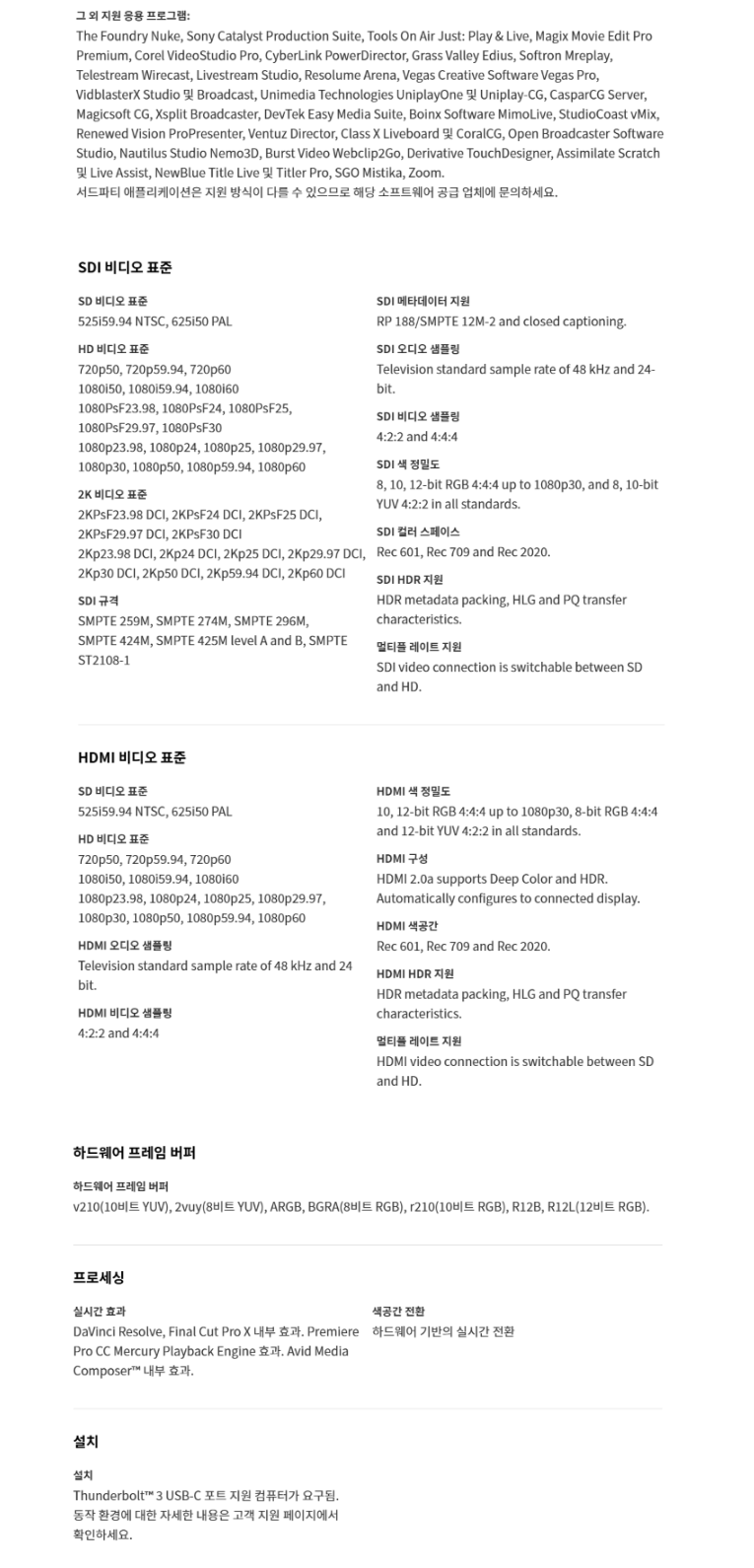 그 외 지원 응용 프로그램:
The Foundry Nuke, Sony Catalyst Production Suite, Tools On Air Just: Play & Live, Magix Movie Edit Pro Premium, Corel VideoStudio Pro, CyberLink PowerDirector, Grass Valley Edius, Softron Mreplay, Telestream Wirecast, Livestream Studio, Resolume Arena, Vegas Creative Software Vegas Pro, VidblasterX Studio 및 Broadcast, Unimedia Technologies UniplayOne 및 Uniplay-CG, CasparCG Server, Magicsoft CG, Xsplit Broadcaster, DevTek Easy Media Suite, Boinx Software MimoLive, StudioCoast vMix, Renewed Vision ProPresenter, Ventuz Director, Class X Liveboard 및 CoralCG, Open Broadcaster Software Studio, Nautilus Studio Nemo3D, Burst Video Webclip2Go, Derivative TouchDesigner, Assimilate Scratch 및 Live Assist, NewBlue Title Live 및 Titler Pro, SGO Mistika, Zoom.
서드파티 애플리케이션은 지원 방식이 다를 수 있으므로 해당 소프트웨어 공급 업체에 문의하세요.

SDI 비디오 표준

SD 비디오 표준
525i59.94 NTSC, 625i50 PAL

HD 비디오 표준
720p50, 720p59.94, 720p60
1080i50, 1080i59.94, 1080i60
1080PsF23.98, 1080PsF24, 1080PsF25, 1080PsF29.97, 1080PsF30
1080p23.98, 1080p24, 1080p25, 1080p29.97, 1080p30, 1080p50, 1080p59.94, 1080p60

2K 비디오 표준
2KPsF23.98 DCI, 2KPsF24 DCI, 2KPsF25 DCI, 2KPsF29.97 DCI, 2KPsF30 DCI
2Kp23.98 DCI, 2Kp24 DCI, 2Kp25 DCI, 2Kp29.97 DCI, 2Kp30 DCI, 2Kp50 DCI, 2Kp59.94 DCI, 2Kp60 DCI

SDI 규격
SMPTE 259M, SMPTE 274M, SMPTE 296M, SMPTE 424M, SMPTE 425M level A and B, SMPTE ST2108-1

SDI 메타데이터 지원
RP 188/SMPTE 12M-2 and closed captioning.

SDI 오디오 샘플링
Television standard sample rate of 48 kHz and 24-bit.

SDI 비디오 샘플링
4:2:2 and 4:4:4

SDI 색 정밀도
8, 10, 12-bit RGB 4:4:4 up to 1080p30, and 8, 10-bit YUV 4:2:2 in all standards.

SDI 컬러 스페이스
Rec 601, Rec 709 and Rec 2020.

SDI HDR 지원
HDR metadata packing, HLG and PQ transfer characteristics.

멀티플 레이트 지원
SDI video connection is switchable between SD and HD.

HDMI 비디오 표준

SD 비디오 표준
525i59.94 NTSC, 625i50 PAL

HD 비디오 표준
720p50, 720p59.94, 720p60
1080i50, 1080i59.94, 1080i60
1080p23.98, 1080p24, 1080p25, 1080p29.97, 1080p30, 1080p50, 1080p59.94, 1080p60

HDMI 오디오 샘플링
Television standard sample rate of 48 kHz and 24 bit.

HDMI 비디오 샘플링
4:2:2 and 4:4:4

HDMI 색 정밀도
10, 12-bit RGB 4:4:4 up to 1080p30, 8-bit RGB 4:4:4 and 12-bit YUV 4:2:2 in all standards.

HDMI 구성
HDMI 2.0a supports Deep Color and HDR. Automatically configures to connected display.

HDMI 색공간
Rec 601, Rec 709 and Rec 2020.

HDMI HDR 지원
HDR metadata packing, HLG and PQ transfer characteristics.

멀티플 레이트 지원
HDMI video connection is switchable between SD and HD.

하드웨어 프레임 버퍼

하드웨어 프레임 버퍼
v210(10비트 YUV), 2vuy(8비트 YUV), ARGB, BGRA(8비트 RGB), r210(10비트 RGB), R12B, R12L(12비트 RGB).

프로세싱

실시간 효과
DaVinci Resolve, Final Cut Pro X 내부 효과. Premiere Pro CC Mercury Playback Engine 효과. Avid Media Composer™ 내부 효과.

색공간 전환
하드웨어 기반의 실시간 전환

설치

설치
Thunderbolt™ 3 USB-C 포트 지원 컴퓨터가 요구됨. 동작 환경에 대한 자세한 내용은 고객 지원 페이지에서 확인하세요.